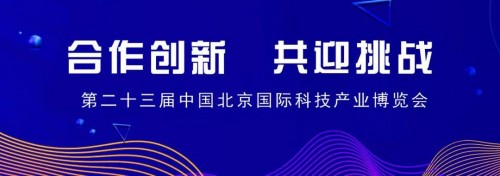 合作创新　共迎挑战

第二十三届中国北京国际科技产业博览会